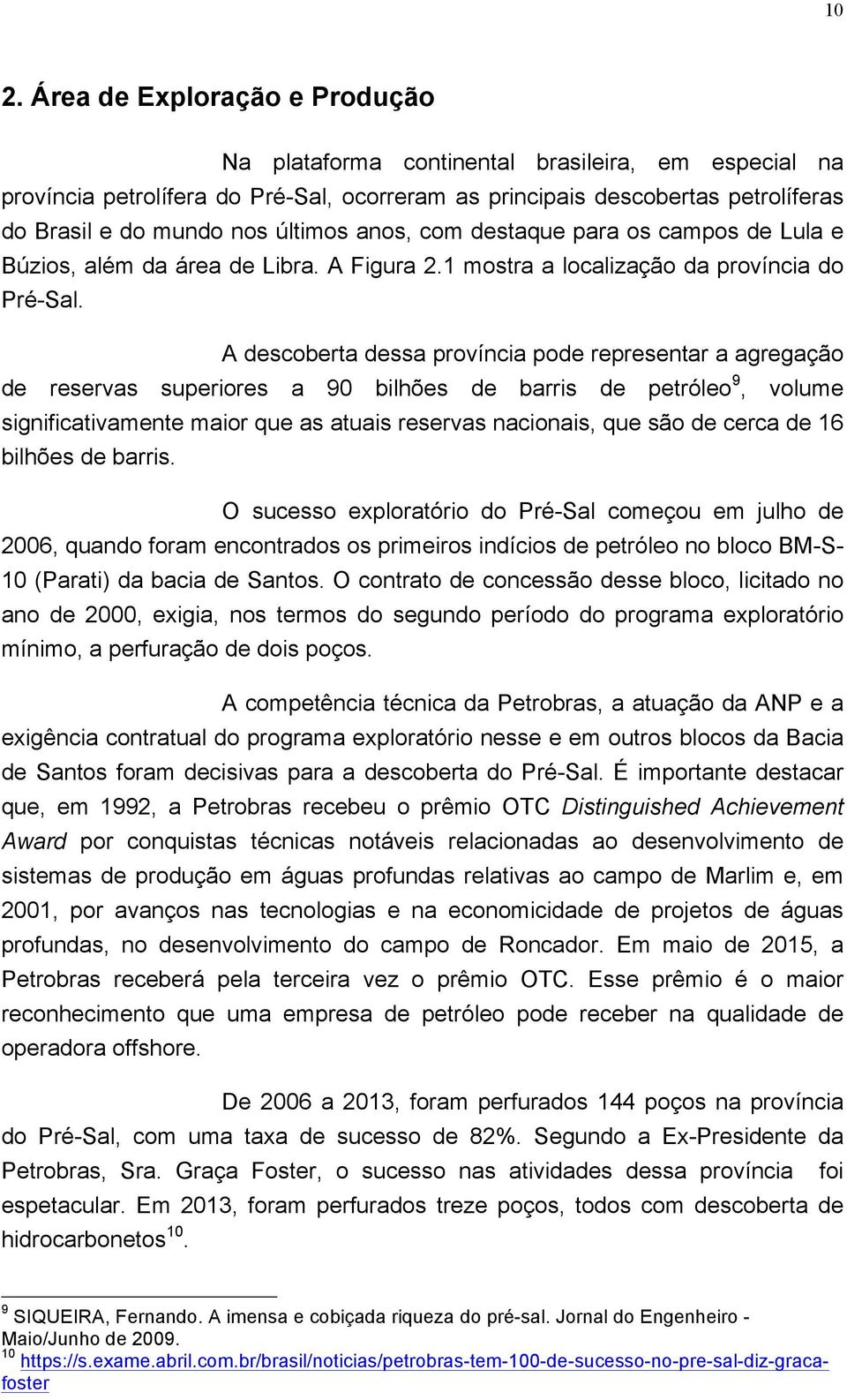 10

2. Área de Exploração e Produção

Na plataforma continental brasileira, em especial na província petrolífera do Pré-Sal, ocorreram as principais descobertas petrolíferas do Brasil e do mundo nos últimos anos, com destaque para os campos de Lula e Búzios, além da área de Libra. A Figura 2.1 mostra a localização da província do Pré-Sal.

A descoberta dessa província pode representar a agregação de reservas superiores a 90 bilhões de barris de petróleo$^9$, volume significativamente maior que as atuais reservas nacionais, que são de cerca de 16 bilhões de barris.

O sucesso exploratório do Pré-Sal começou em julho de 2006, quando foram encontrados os primeiros indícios de petróleo no bloco BM-S-10 (Parati) da bacia de Santos. O contrato de concessão desse bloco, licitado no ano de 2000, exigia, nos termos do segundo período do programa exploratório mínimo, a perfuração de dois poços.

A competência técnica da Petrobras, a atuação da ANP e a exigência contratual do programa exploratório nesse e em outros blocos da Bacia de Santos foram decisivas para a descoberta do Pré-Sal. É importante destacar que, em 1992, a Petrobras recebeu o prêmio OTC Distinguished Achievement Award por conquistas técnicas notáveis relacionadas ao desenvolvimento de sistemas de produção em águas profundas relativas ao campo de Marlim e, em 2001, por avanços nas tecnologias e na economicidade de projetos de águas profundas, no desenvolvimento do campo de Roncador. Em maio de 2015, a Petrobras receberá pela terceira vez o prêmio OTC. Esse prêmio é o maior reconhecimento que uma empresa de petróleo pode receber na qualidade de operadora offshore.

De 2006 a 2013, foram perfurados 144 poços na província do Pré-Sal, com uma taxa de sucesso de 82%. Segundo a Ex-Presidente da Petrobras, Sra. Graça Foster, o sucesso nas atividades dessa província foi espetacular. Em 2013, foram perfurados treze poços, todos com descoberta de hidrocarbonetos$^{10}$.

$^9$ SIQUEIRA, Fernando. A imensa e cobiçada riqueza do pré-sal. Jornal do Engenheiro - Maio/Junho de 2009.
$^{10}$ https://s.exame.abril.com.br/brasil/noticias/petrobras-tem-100-de-sucesso-no-pre-sal-diz-graca-foster